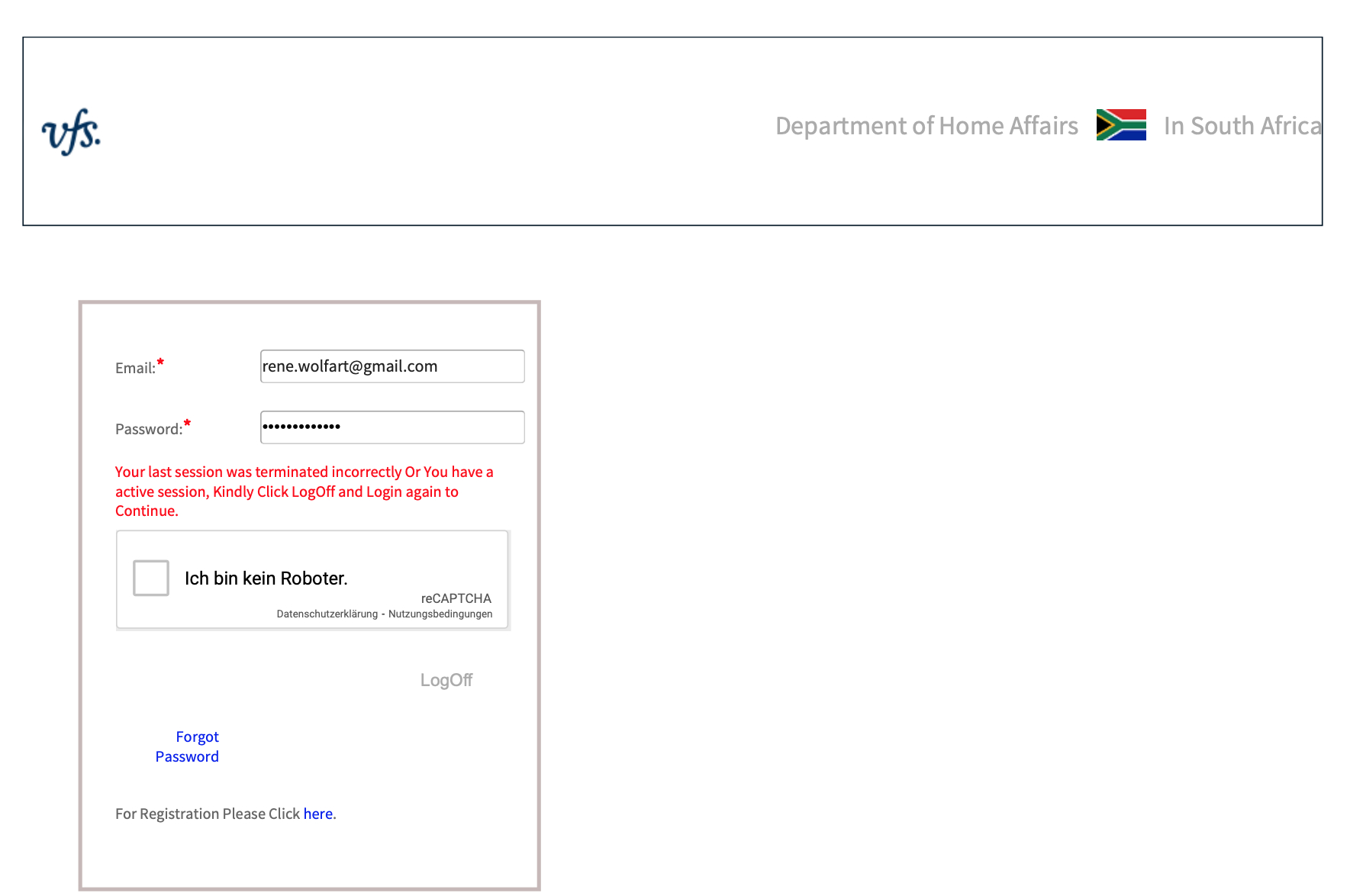 vfs.

Department of Home Affairs In South Africa

Email:*
rene.wolfart@gmail.com

Password:*
•••••••••••••

Your last session was terminated incorrectly Or You have a active session, Kindly Click LogOff and Login again to Continue.

Ich bin kein Roboter.
reCAPTCHA
Datenschutzerklärung - Nutzungsbedingungen

LogOff

Forgot Password

For Registration Please Click here.